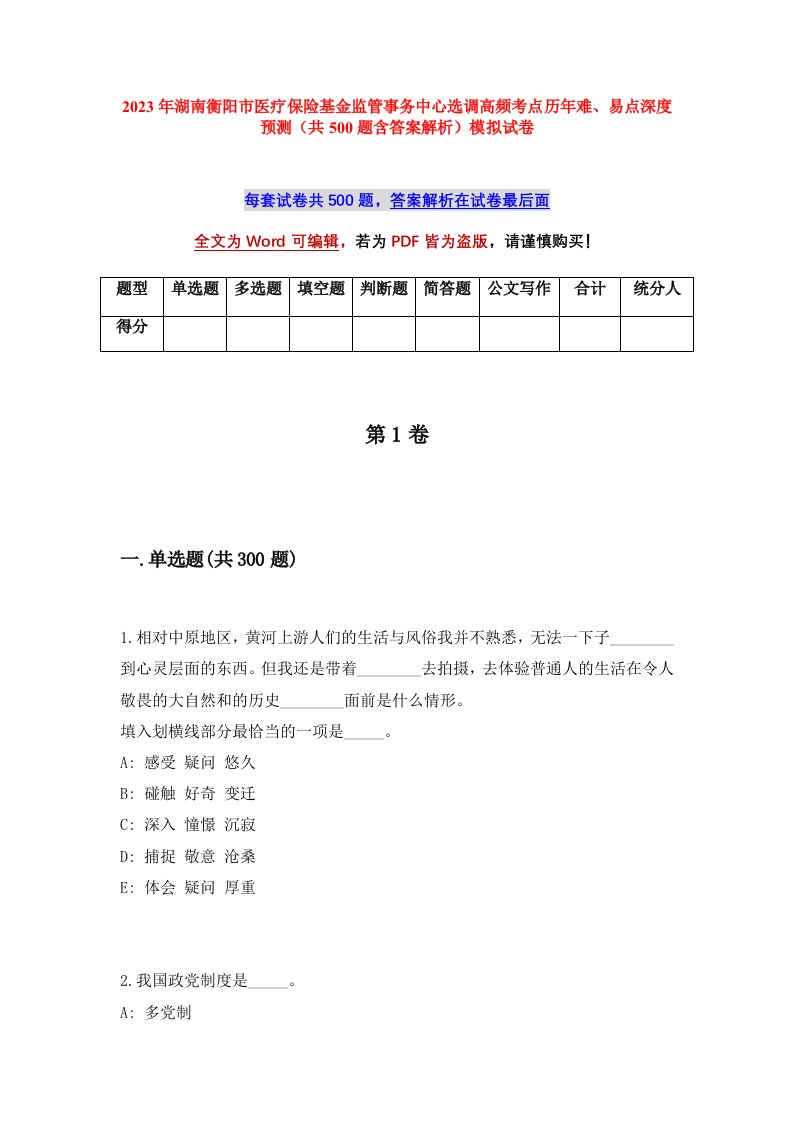 2023年湖南衡阳市医疗保险基金监管事务中心选调高频考点历年难、易点深度预测（共500题含答案解析）模拟试卷

每套试卷共500题，答案解析在试卷最后面

全文为Word可编辑，若为PDF皆为盗版，请谨慎购买！

| 题型 | 单选题 | 多选题 | 填空题 | 判断题 | 简答题 | 公文写作 | 合计 | 统分人 |
|---|---|---|---|---|---|---|---|---|
| 得分 | | | | | | | | |

第1卷

一.单选题(共300题)

1.相对中原地区，黄河上游人们的生活与风俗我并不熟悉，无法一下子________到心灵层面的东西。但我还是带着________去拍摄，去体验普通人的生活在令人敬畏的大自然和的历史________面前是什么情形。
填入划横线部分最恰当的一项是_____。
A: 感受 疑问 悠久
B: 碰触 好奇 变迁
C: 深入 憧憬 沉寂
D: 捕捉 敬意 沧桑
E: 体会 疑问 厚重

2.我国政党制度是_____。
A: 多党制